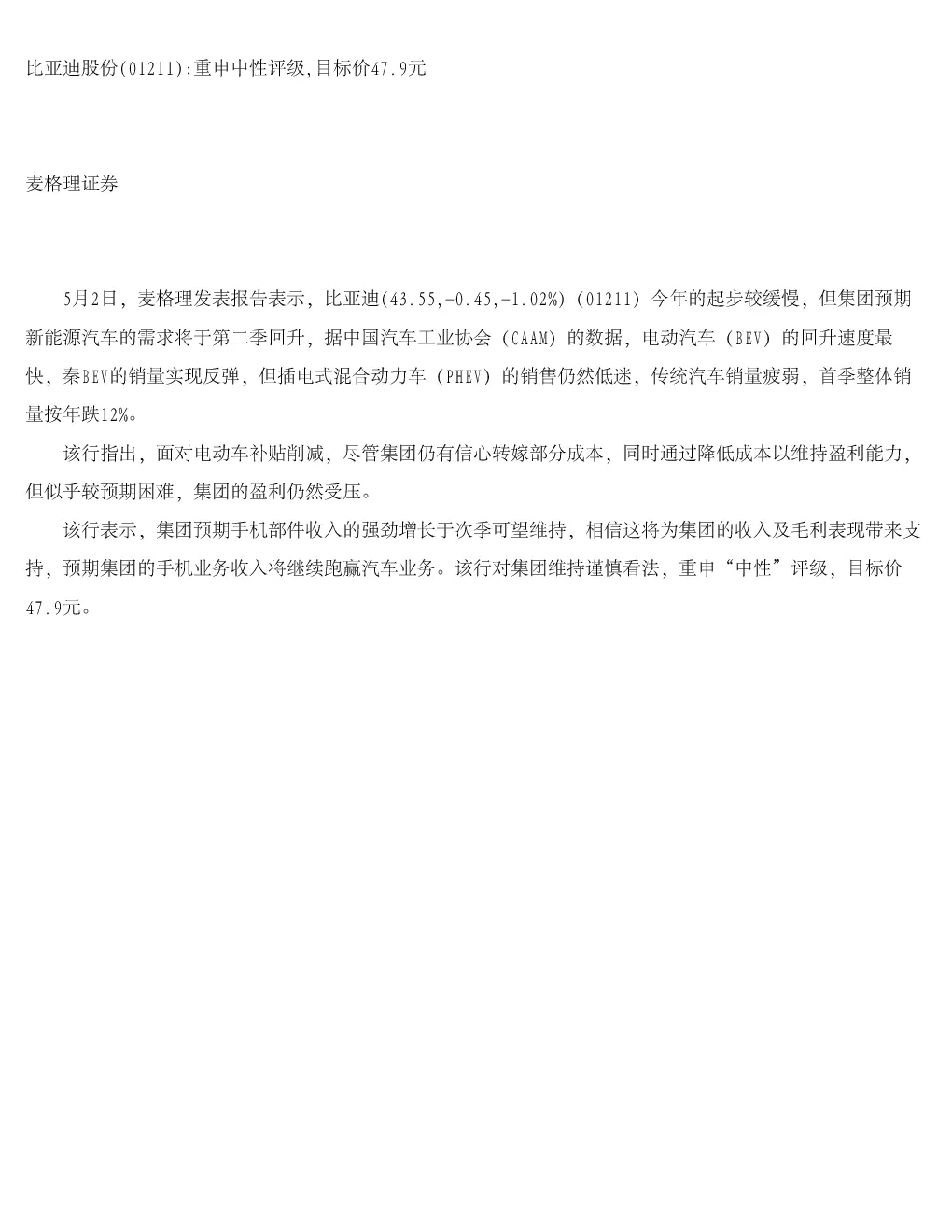 比亚迪股份(01211):重申中性评级,目标价47.9元

麦格理证券

5月2日，麦格理发表报告表示，比亚迪(43.55,-0.45,-1.02%)（01211）今年的起步较缓慢，但集团预期新能源汽车的需求将于第二季回升，据中国汽车工业协会（CAAM）的数据，电动汽车（BEV）的回升速度最快，秦BEV的销量实现反弹，但插电式混合动力车（PHEV）的销售仍然低迷，传统汽车销量疲弱，首季整体销量按年跌12%。

该行指出，面对电动车补贴削减，尽管集团仍有信心转嫁部分成本，同时通过降低成本以维持盈利能力，但似乎较预期困难，集团的盈利仍然受压。

该行表示，集团预期手机部件收入的强劲增长于次季可望维持，相信这将为集团的收入及毛利表现带来支持，预期集团的手机业务收入将继续跑赢汽车业务。该行对集团维持谨慎看法，重申“中性”评级，目标价47.9元。